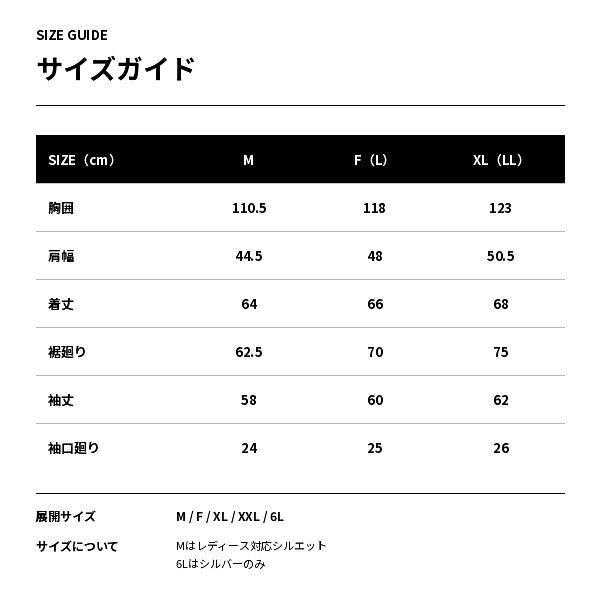 SIZE GUIDE

サイズガイド

| SIZE（cm） | M | F（L） | XL（LL） |
|---|---|---|---|
| 胸囲 | 110.5 | 118 | 123 |
| 肩幅 | 44.5 | 48 | 50.5 |
| 着丈 | 64 | 66 | 68 |
| 裾廻り | 62.5 | 70 | 75 |
| 袖丈 | 58 | 60 | 62 |
| 袖口廻り | 24 | 25 | 26 |

展開サイズ M / F / XL / XXL / 6L

サイズについて Mはレディース対応シルエット
6Lはシルバーのみ